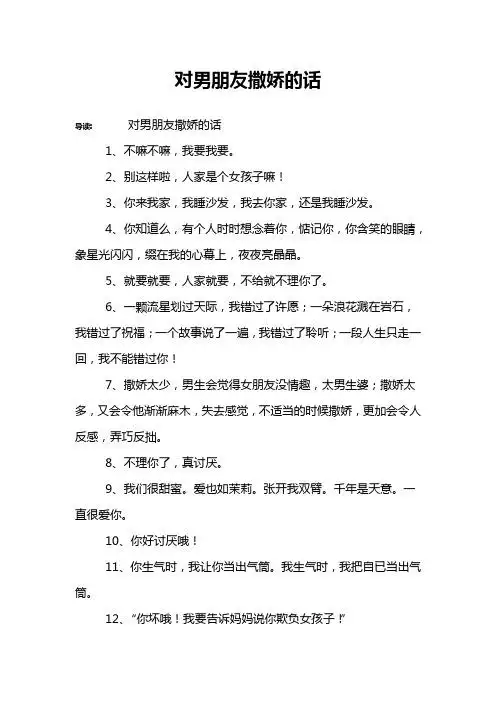 对男朋友撒娇的话

导读： 对男朋友撒娇的话

1、不嘛不嘛，我要我要。

2、别这样啦，人家是个女孩子嘛！

3、你来我家，我睡沙发，我去你家，还是我睡沙发。

4、你知道么，有个人时时想念着你，惦记你，你含笑的眼睛，象星光闪闪，缀在我的心幕上，夜夜亮晶晶。

5、就要就要，人家就要，不给就不理你了。

6、一颗流星划过天际，我错过了许愿；一朵浪花溅在岩石，我错过了祝福；一个故事说了一遍，我错过了聆听；一段人生只走一回，我不能错过你！

7、撒娇太少，男生会觉得女朋友没情趣，太男生婆；撒娇太多，又会令他渐渐麻木，失去感觉，不适当的时候撒娇，更加会令人反感，弄巧反拙。

8、不理你了，真讨厌。

9、我们很甜蜜。爱也如茉莉。张开我双臂。千年是天意。一直很爱你。

10、你好讨厌哦！

11、你生气时，我让你当出气筒。我生气时，我把自已当出气筒。

12、“你坏哦！我要告诉妈妈说你欺负女孩子！”